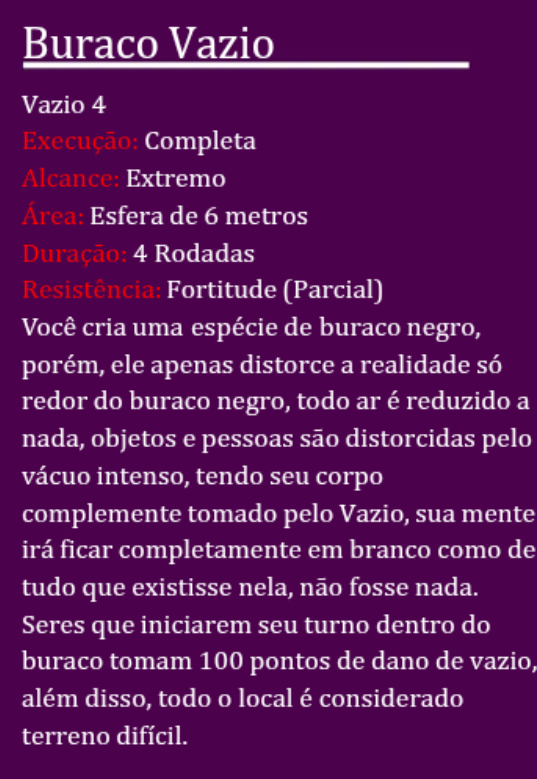 Buraco Vazio

Vazio 4
Execução: Completa
Alcance: Extremo
Área: Esfera de 6 metros
Duração: 4 Rodadas
Resistência: Fortitude (Parcial)
Você cria uma espécie de buraco negro, porém, ele apenas distorce a realidade só redor do buraco negro, todo ar é reduzido a nada, objetos e pessoas são distorcidas pelo vácuo intenso, tendo seu corpo complemente tomado pelo Vazio, sua mente irá ficar completamente em branco como de tudo que existisse nela, não fosse nada. Seres que iniciarem seu turno dentro do buraco tomam 100 pontos de dano de vazio, além disso, todo o local é considerado terreno difícil.